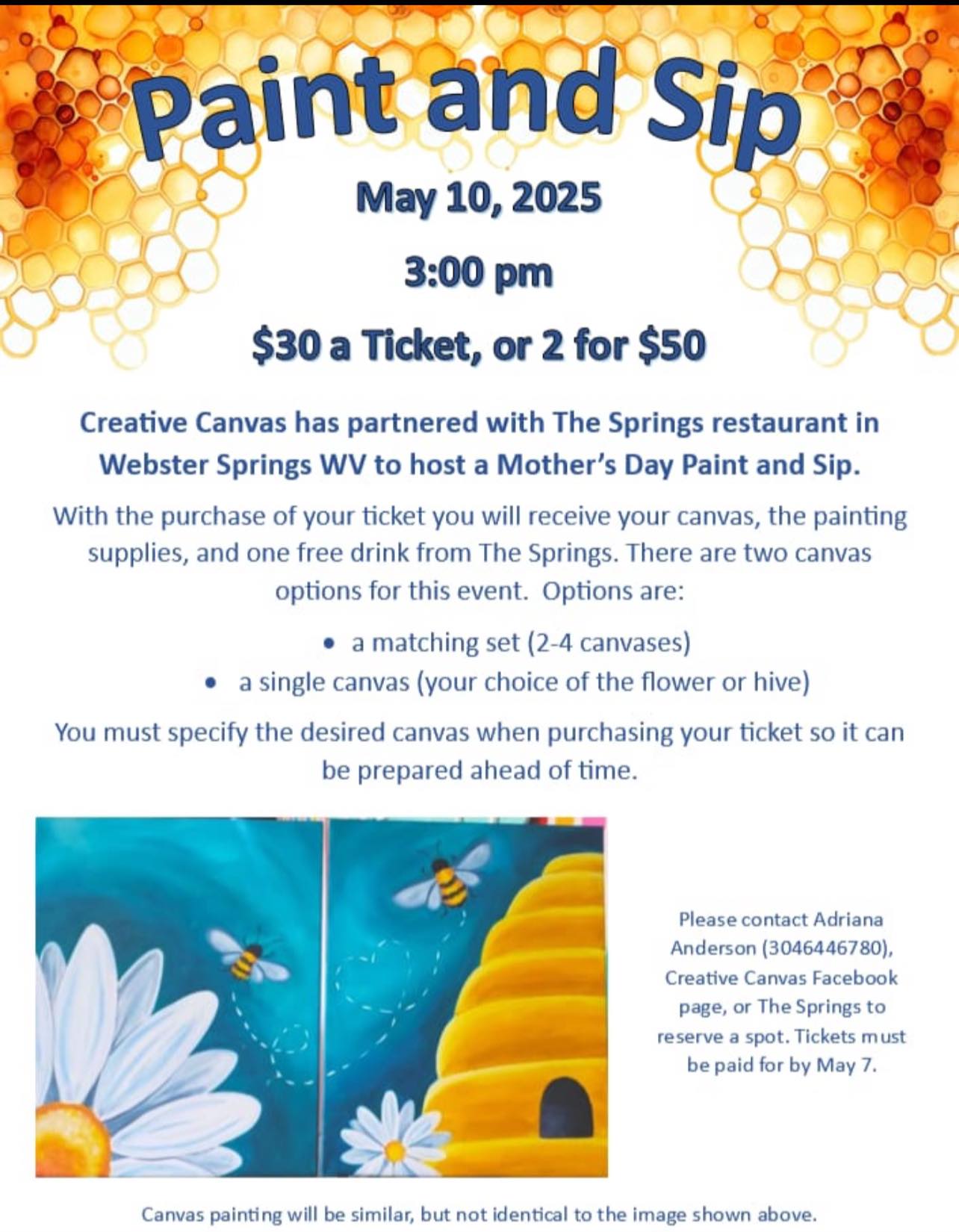 Paint and Sip

May 10, 2025

3:00 pm

$30 a Ticket, or 2 for $50

Creative Canvas has partnered with The Springs restaurant in Webster Springs WV to host a Mother's Day Paint and Sip.

With the purchase of your ticket you will receive your canvas, the painting supplies, and one free drink from The Springs. There are two canvas options for this event. Options are:

• a matching set (2-4 canvases)
• a single canvas (your choice of the flower or hive)

You must specify the desired canvas when purchasing your ticket so it can be prepared ahead of time.

Please contact Adriana Anderson (3046446780), Creative Canvas Facebook page, or The Springs to reserve a spot. Tickets must be paid for by May 7.

Canvas painting will be similar, but not identical to the image shown above.